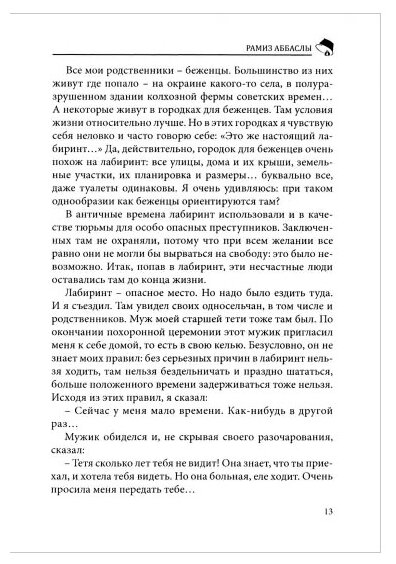 РАМИЗ АББАСЛЫ

Все мои родственники – беженцы. Большинство из них живут где попало – на окраине какого-то села, в полуразрушенном здании колхозной фермы советских времен… А некоторые живут в городках для беженцев. Там условия жизни относительно лучше. Но в этих городках я чувствую себя неловко и часто говорю себе: «Это же настоящий лабиринт…» Да, действительно, городок для беженцев очень похож на лабиринт: все улицы, дома и их крыши, земельные участки, их планировка и размеры… буквально все, даже туалеты одинаковы. Я очень удивляюсь: при таком однообразии как беженцы ориентируются там?

В античные времена лабиринт использовали и в качестве тюрьмы для особо опасных преступников. Заключенных там не охраняли, потому что при всем желании все равно они не могли бы вырваться на свободу: это было невозможно. Итак, попав в лабиринт, эти несчастные люди оставались там до конца жизни.

Лабиринт – опасное место. Но надо было ездить туда. И я съездил. Там увидел своих односельчан, в том числе и родственников. Муж моей старшей тети тоже там был. По окончании похоронной церемонии этот мужик пригласил меня к себе домой, то есть в свою келью. Безусловно, он не знает моих правил: без серьезных причин в лабиринт нельзя ходить, там нельзя бездельничать и праздно шататься, больше положенного времени задерживаться тоже нельзя. Исходя из этих правил, я сказал:

– Сейчас у меня мало времени. Как-нибудь в другой раз…

Мужик обиделся и, не скрывая своего разочарования, сказал:

– Тетя сколько лет тебя не видит! Она знает, что ты приехал, и хотела тебя видеть. Но она больная, еле ходит. Очень просила меня передать тебе…

13